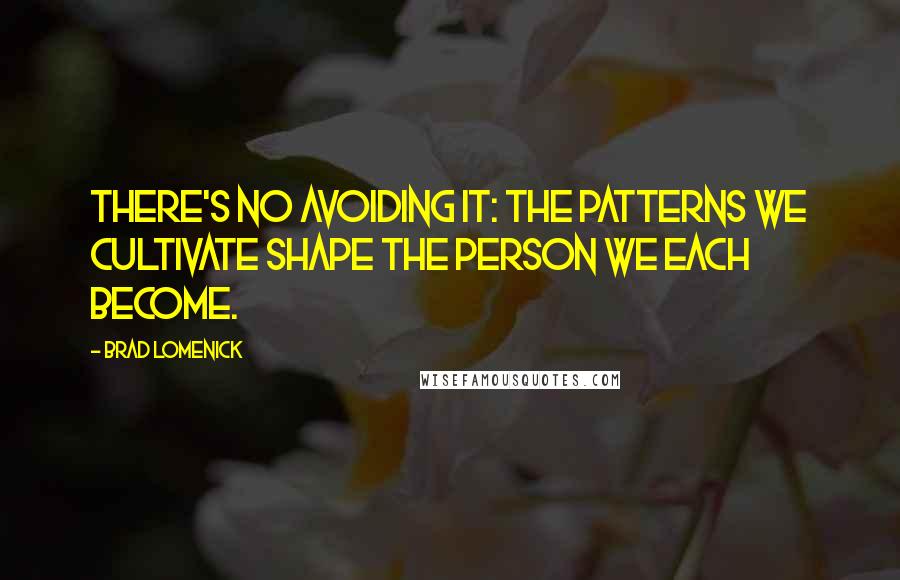 THERE'S NO AVOIDING IT: THE PATTERNS WE CULTIVATE SHAPE THE PERSON WE EACH BECOME.

- BRAD LOMENICK

WISEFAMOUSQUOTES.COM